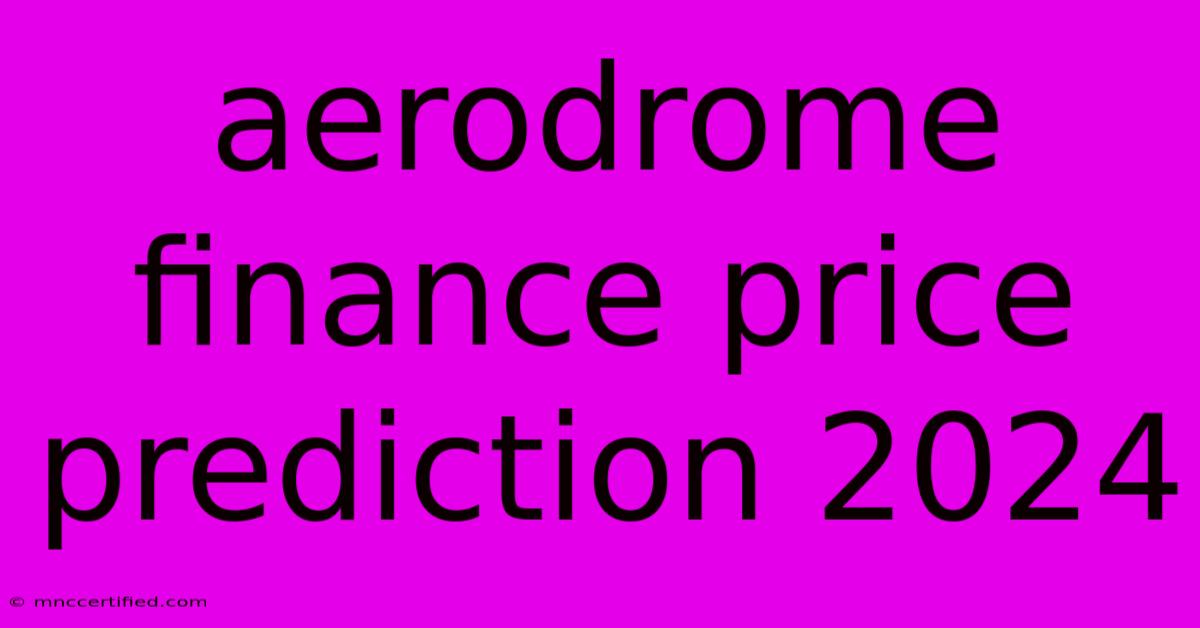 aerodrome finance price prediction 2024

© mnccertified.com